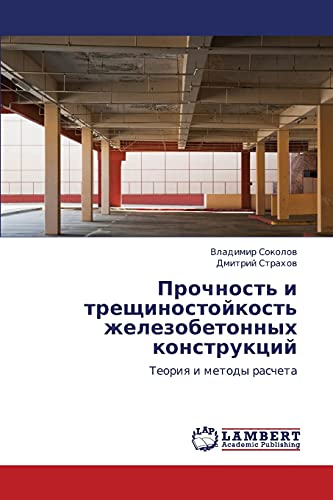 Владимир Соколов
Дмитрий Страхов

Прочность и трещиностойкость железобетонных конструкций

Теория и методы расчета

LAP
LAMBERT
Academic Publishing